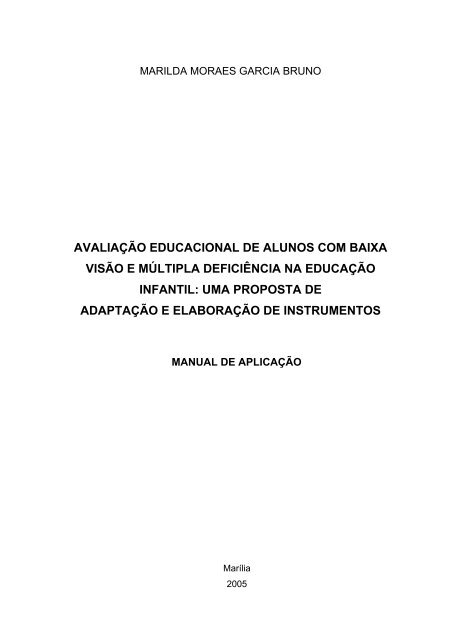 MARILDA MORAES GARCIA BRUNO

AVALIAÇÃO EDUCACIONAL DE ALUNOS COM BAIXA VISÃO E MÚLTIPLA DEFICIÊNCIA NA EDUCAÇÃO INFANTIL: UMA PROPOSTA DE ADAPTAÇÃO E ELABORAÇÃO DE INSTRUMENTOS

MANUAL DE APLICAÇÃO

Marília
2005